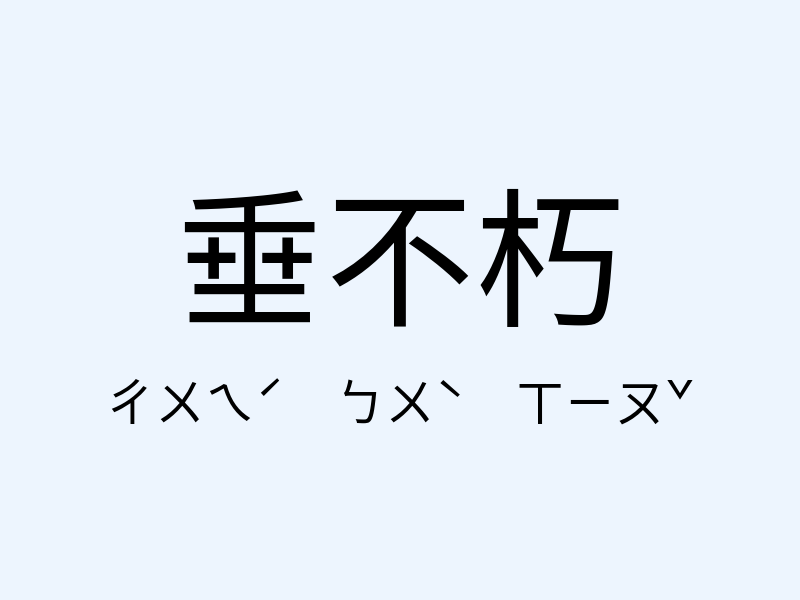 垂不朽

ㄔㄨㄟˊ ㄅㄨˋ ㄒㄧㄡˇ